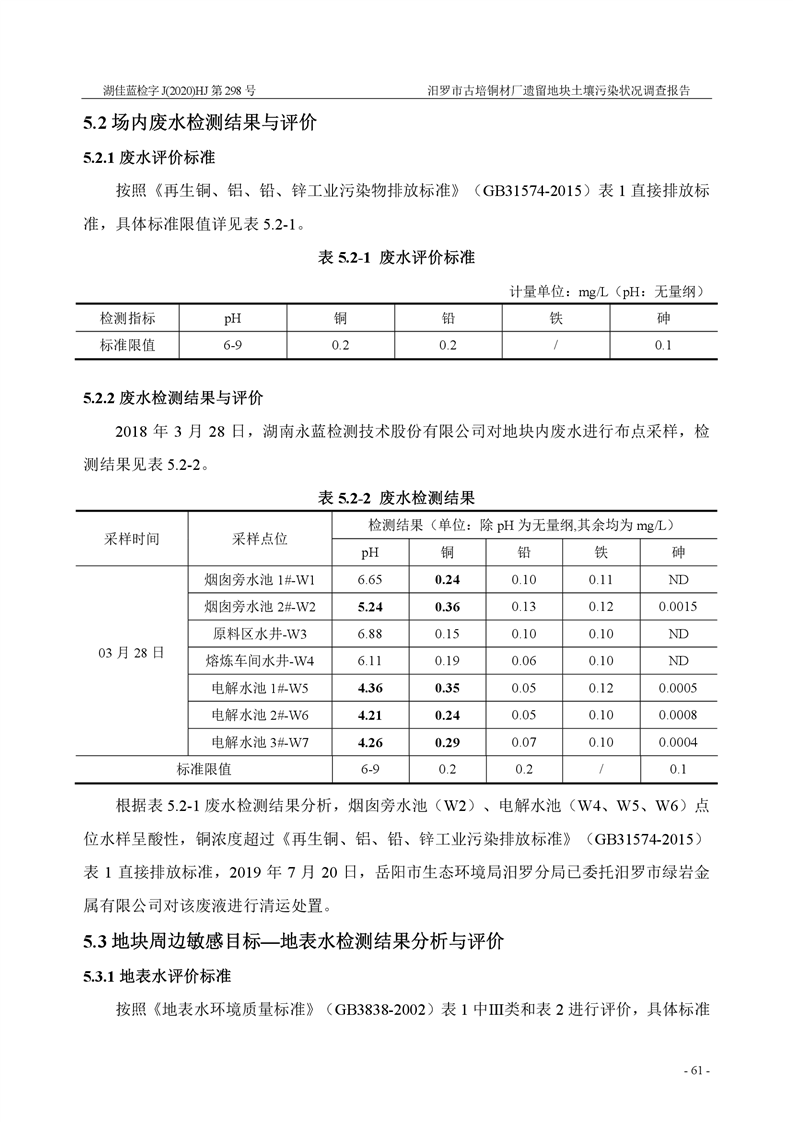 湖佳蓝检字 J(2020)HJ 第 298 号　　汨罗市古培铜材厂遗留地块土壤污染状况调查报告

5.2 场内废水检测结果与评价

5.2.1 废水评价标准

按照《再生铜、铝、铅、锌工业污染物排放标准》（GB31574-2015）表 1 直接排放标准，具体标准限值详见表 5.2-1。

表 5.2-1 废水评价标准

计量单位：mg/L（pH：无量纲）

| 检测指标 | pH | 铜 | 铅 | 铁 | 砷 |
|---|---|---|---|---|---|
| 标准限值 | 6-9 | 0.2 | 0.2 | / | 0.1 |

5.2.2 废水检测结果与评价

2018 年 3 月 28 日，湖南永蓝检测技术股份有限公司对地块内废水进行布点采样，检测结果见表 5.2-2。

表 5.2-2 废水检测结果

| 采样时间 | 采样点位 | 检测结果（单位：除 pH 为无量纲,其余均为 mg/L） | | | | |
|---|---|---|---|---|---|---|
| | | pH | 铜 | 铅 | 铁 | 砷 |
| 03 月 28 日 | 烟囱旁水池 1#-W1 | 6.65 | 0.24 | 0.10 | 0.11 | ND |
| | 烟囱旁水池 2#-W2 | 5.24 | 0.36 | 0.13 | 0.12 | 0.0015 |
| | 原料区水井-W3 | 6.88 | 0.15 | 0.10 | 0.10 | ND |
| | 熔炼车间水井-W4 | 6.11 | 0.19 | 0.06 | 0.10 | ND |
| | 电解水池 1#-W5 | 4.36 | 0.35 | 0.05 | 0.12 | 0.0005 |
| | 电解水池 2#-W6 | 4.21 | 0.24 | 0.05 | 0.10 | 0.0008 |
| | 电解水池 3#-W7 | 4.26 | 0.29 | 0.07 | 0.10 | 0.0004 |
| 标准限值 | | 6-9 | 0.2 | 0.2 | / | 0.1 |

根据表 5.2-1 废水检测结果分析，烟囱旁水池（W2）、电解水池（W4、W5、W6）点位水样呈酸性，铜浓度超过《再生铜、铝、铅、锌工业污染排放标准》（GB31574-2015）表 1 直接排放标准，2019 年 7 月 20 日，岳阳市生态环境局汨罗分局已委托汨罗市绿岩金属有限公司对该废液进行清运处置。

5.3 地块周边敏感目标—地表水检测结果分析与评价

5.3.1 地表水评价标准

按照《地表水环境质量标准》（GB3838-2002）表 1 中Ⅲ类和表 2 进行评价，具体标准

- 61 -